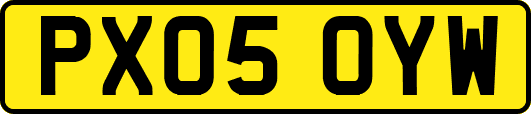 PX05 OYW